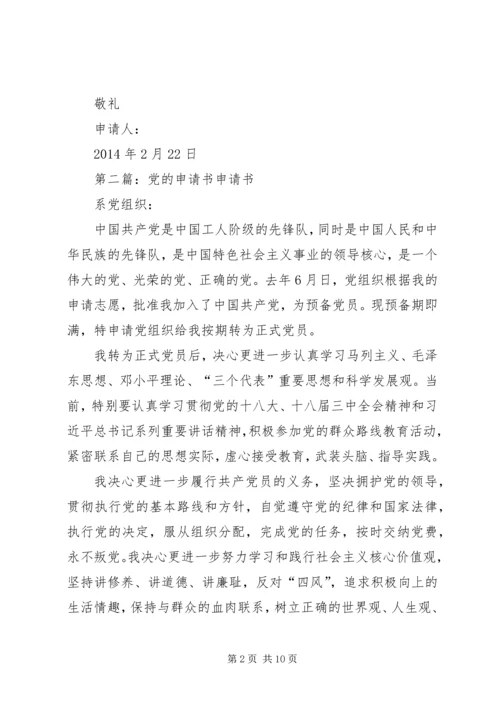 敬礼

申请人：

2014 年 2 月 22 日

第二篇：党的申请书申请书

系党组织：

中国共产党是中国工人阶级的先锋队，同时是中国人民和中华民族的先锋队，是中国特色社会主义事业的领导核心，是一个伟大的党、光荣的党、正确的党。去年 6 月日，党组织根据我的申请志愿，批准我加入了中国共产党，为预备党员。现预备期即满，特申请党组织给我按期转为正式党员。

我转为正式党员后，决心更进一步认真学习马列主义、毛泽东思想、邓小平理论、“三个代表”重要思想和科学发展观。当前，特别要认真学习贯彻党的十八大、十八届三中全会精神和习近平总书记系列重要讲话精神，积极参加党的群众路线教育活动，紧密联系自己的思想实际，虚心接受教育，武装头脑、指导实践。

我决心更进一步履行共产党员的义务，坚决拥护党的领导，贯彻执行党的基本路线和方针，自觉遵守党的纪律和国家法律，执行党的决定，服从组织分配，完成党的任务，按时交纳党费，永不叛党。我决心更进一步努力学习和践行社会主义核心价值观，坚持讲修养、讲道德、讲廉耻，反对“四风”，追求积极向上的生活情趣，保持与群众的血肉联系，树立正确的世界观、人生观、

第 2 页 共 10 页